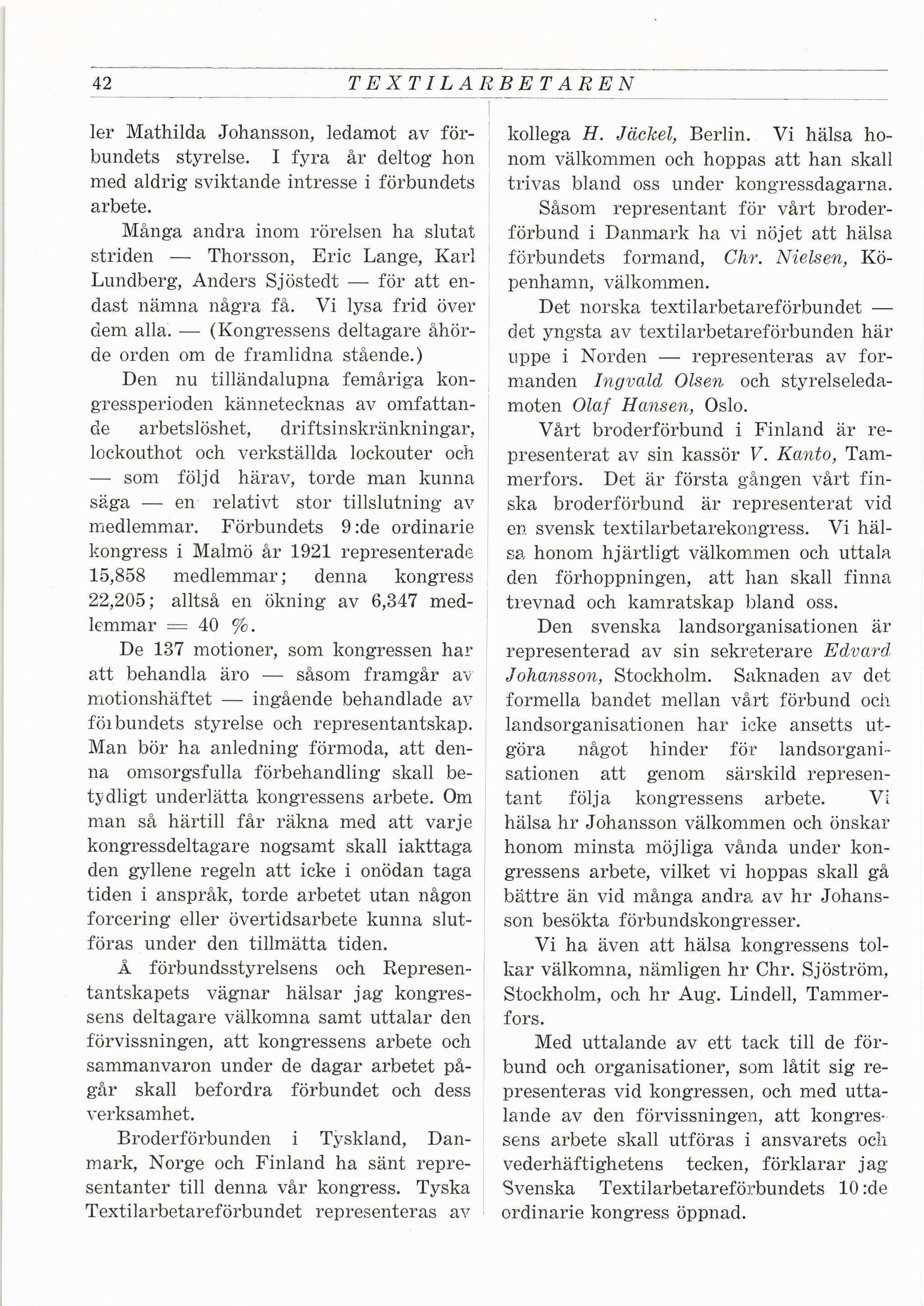 42 TEXTILARBETAREN

ler Mathilda Johansson, ledamot av förbundets styrelse. I fyra år deltog hon med aldrig sviktande intresse i förbundets arbete.

Många andra inom rörelsen ha slutat striden — Thorsson, Eric Lange, Karl Lundberg, Anders Sjöstedt — för att endast nämna några få. Vi lysa frid över dem alla. — (Kongressens deltagare åhörde orden om de framlidna stående.)

Den nu tilländalupna femåriga kongressperioden kännetecknas av omfattande arbetslöshet, driftsinskränkningar, lockouthot och verkställda lockouter och — som följd härav, torde man kunna säga — en relativt stor tillslutning av medlemmar. Förbundets 9:de ordinarie kongress i Malmö år 1921 representerade 15,858 medlemmar; denna kongress 22,205; alltså en ökning av 6,347 medlemmar = 40 %.

De 137 motioner, som kongressen har att behandla äro — såsom framgår av motionshäftet — ingående behandlade av förbundets styrelse och representantskap. Man bör ha anledning förmoda, att denna omsorgsfulla förbehandling skall betydligt underlätta kongressens arbete. Om man så härtill får räkna med att varje kongressdeltagare nogsamt skall iakttaga den gyllene regeln att icke i onödan taga tiden i anspråk, torde arbetet utan någon forcering eller övertidsarbete kunna slutföras under den tillmätta tiden.

Å förbundsstyrelsens och Representantskapets vägnar hälsar jag kongressens deltagare välkomna samt uttalar den förvissningen, att kongressens arbete och sammanvaron under de dagar arbetet pågår skall befordra förbundet och dess verksamhet.

Broderförbunden i Tyskland, Danmark, Norge och Finland ha sänt representanter till denna vår kongress. Tyska Textilarbetareförbundet representeras av kollega H. Jäckel, Berlin. Vi hälsa honom välkommen och hoppas att han skall trivas bland oss under kongressdagarna.

Såsom representant för vårt broderförbund i Danmark ha vi nöjet att hälsa förbundets formand, Chr. Nielsen, Köpenhamn, välkommen.

Det norska textilarbetareförbundet — det yngsta av textilarbetareförbunden här uppe i Norden — representeras av formanden Ingvald Olsen och styrelseledamoten Olaf Hansen, Oslo.

Vårt broderförbund i Finland är representerat av sin kassör V. Kanto, Tammerfors. Det är första gången vårt finska broderförbund är representerat vid en svensk textilarbetarekongress. Vi hälsa honom hjärtligt välkommen och uttala den förhoppningen, att han skall finna trevnad och kamratskap bland oss.

Den svenska landsorganisationen är representerad av sin sekreterare Edvard Johansson, Stockholm. Saknaden av det formella bandet mellan vårt förbund och landsorganisationen har icke ansetts utgöra något hinder för landsorganisationen att genom särskild representant följa kongressens arbete. Vi hälsa hr Johansson välkommen och önskar honom minsta möjliga vånda under kongressens arbete, vilket vi hoppas skall gå bättre än vid många andra av hr Johansson besökta förbundskongresser.

Vi ha även att hälsa kongressens tolkar välkomna, nämligen hr Chr. Sjöström, Stockholm, och hr Aug. Lindell, Tammerfors.

Med uttalande av ett tack till de förbund och organisationer, som låtit sig representeras vid kongressen, och med uttalande av den förvissningen, att kongressens arbete skall utföras i ansvarets och vederhäftighetens tecken, förklarar jag Svenska Textilarbetareförbundets 10:de ordinarie kongress öppnad.